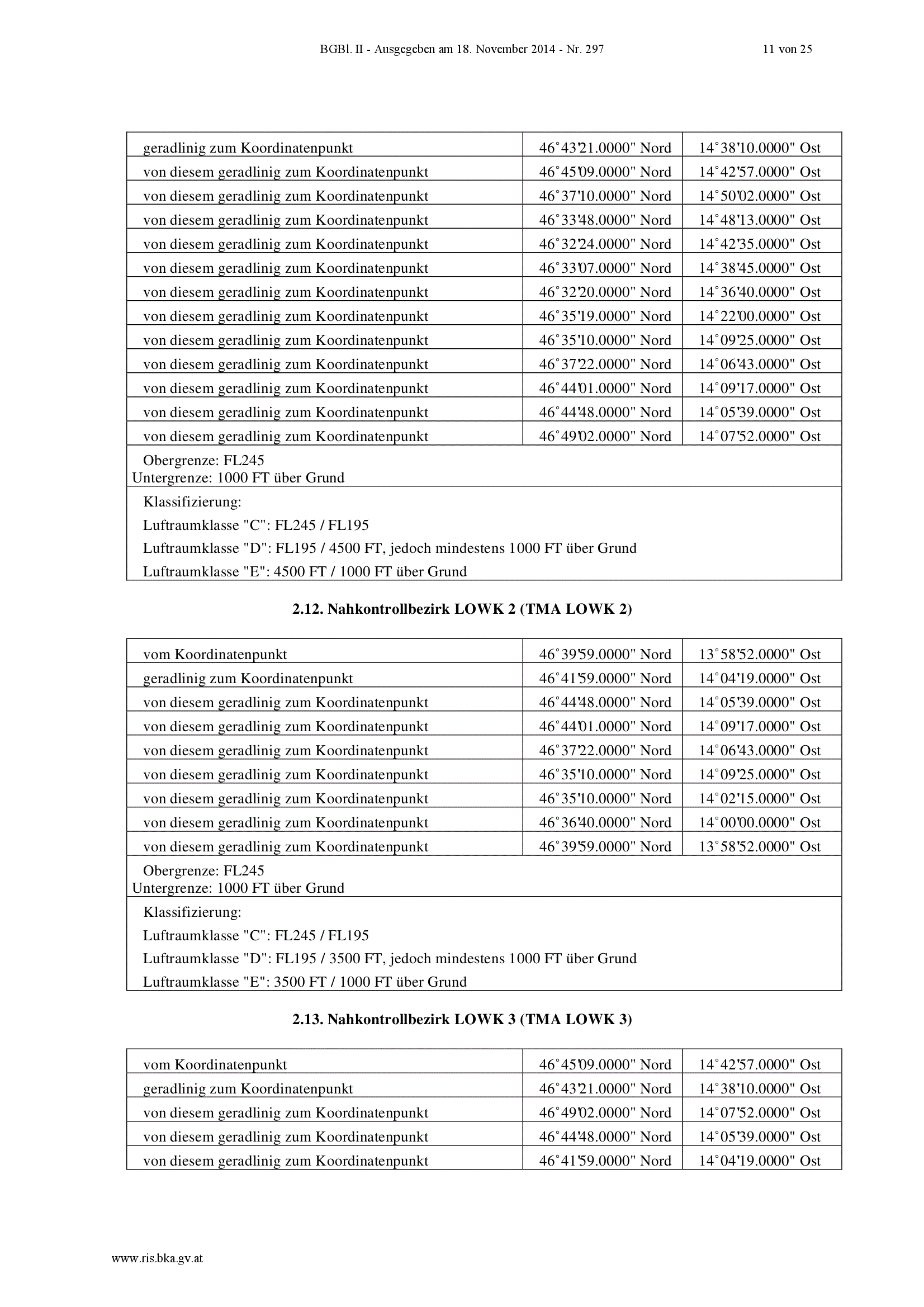 BGBl. II - Ausgegeben am 18. November 2014 - Nr. 297 11 von 25

| geradlinig zum Koordinatenpunkt | 46°43'21.0000" Nord | 14°38'10.0000" Ost |
|---|---|---|
| von diesem geradlinig zum Koordinatenpunkt | 46°45'09.0000" Nord | 14°42'57.0000" Ost |
| von diesem geradlinig zum Koordinatenpunkt | 46°37'10.0000" Nord | 14°50'02.0000" Ost |
| von diesem geradlinig zum Koordinatenpunkt | 46°33'48.0000" Nord | 14°48'13.0000" Ost |
| von diesem geradlinig zum Koordinatenpunkt | 46°32'24.0000" Nord | 14°42'35.0000" Ost |
| von diesem geradlinig zum Koordinatenpunkt | 46°33'07.0000" Nord | 14°38'45.0000" Ost |
| von diesem geradlinig zum Koordinatenpunkt | 46°32'20.0000" Nord | 14°36'40.0000" Ost |
| von diesem geradlinig zum Koordinatenpunkt | 46°35'19.0000" Nord | 14°22'00.0000" Ost |
| von diesem geradlinig zum Koordinatenpunkt | 46°35'10.0000" Nord | 14°09'25.0000" Ost |
| von diesem geradlinig zum Koordinatenpunkt | 46°37'22.0000" Nord | 14°06'43.0000" Ost |
| von diesem geradlinig zum Koordinatenpunkt | 46°44'01.0000" Nord | 14°09'17.0000" Ost |
| von diesem geradlinig zum Koordinatenpunkt | 46°44'48.0000" Nord | 14°05'39.0000" Ost |
| von diesem geradlinig zum Koordinatenpunkt | 46°49'02.0000" Nord | 14°07'52.0000" Ost |
| Obergrenze: FL245 Untergrenze: 1000 FT über Grund | | |
| Klassifizierung: Luftraumklasse "C": FL245 / FL195 Luftraumklasse "D": FL195 / 4500 FT, jedoch mindestens 1000 FT über Grund Luftraumklasse "E": 4500 FT / 1000 FT über Grund | | |

2.12. Nahkontrollbezirk LOWK 2 (TMA LOWK 2)

| vom Koordinatenpunkt | 46°39'59.0000" Nord | 13°58'52.0000" Ost |
|---|---|---|
| geradlinig zum Koordinatenpunkt | 46°41'59.0000" Nord | 14°04'19.0000" Ost |
| von diesem geradlinig zum Koordinatenpunkt | 46°44'48.0000" Nord | 14°05'39.0000" Ost |
| von diesem geradlinig zum Koordinatenpunkt | 46°44'01.0000" Nord | 14°09'17.0000" Ost |
| von diesem geradlinig zum Koordinatenpunkt | 46°37'22.0000" Nord | 14°06'43.0000" Ost |
| von diesem geradlinig zum Koordinatenpunkt | 46°35'10.0000" Nord | 14°09'25.0000" Ost |
| von diesem geradlinig zum Koordinatenpunkt | 46°35'10.0000" Nord | 14°02'15.0000" Ost |
| von diesem geradlinig zum Koordinatenpunkt | 46°36'40.0000" Nord | 14°00'00.0000" Ost |
| von diesem geradlinig zum Koordinatenpunkt | 46°39'59.0000" Nord | 13°58'52.0000" Ost |
| Obergrenze: FL245 Untergrenze: 1000 FT über Grund | | |
| Klassifizierung: Luftraumklasse "C": FL245 / FL195 Luftraumklasse "D": FL195 / 3500 FT, jedoch mindestens 1000 FT über Grund Luftraumklasse "E": 3500 FT / 1000 FT über Grund | | |

2.13. Nahkontrollbezirk LOWK 3 (TMA LOWK 3)

| vom Koordinatenpunkt | 46°45'09.0000" Nord | 14°42'57.0000" Ost |
|---|---|---|
| geradlinig zum Koordinatenpunkt | 46°43'21.0000" Nord | 14°38'10.0000" Ost |
| von diesem geradlinig zum Koordinatenpunkt | 46°49'02.0000" Nord | 14°07'52.0000" Ost |
| von diesem geradlinig zum Koordinatenpunkt | 46°44'48.0000" Nord | 14°05'39.0000" Ost |
| von diesem geradlinig zum Koordinatenpunkt | 46°41'59.0000" Nord | 14°04'19.0000" Ost |

www.ris.bka.gv.at